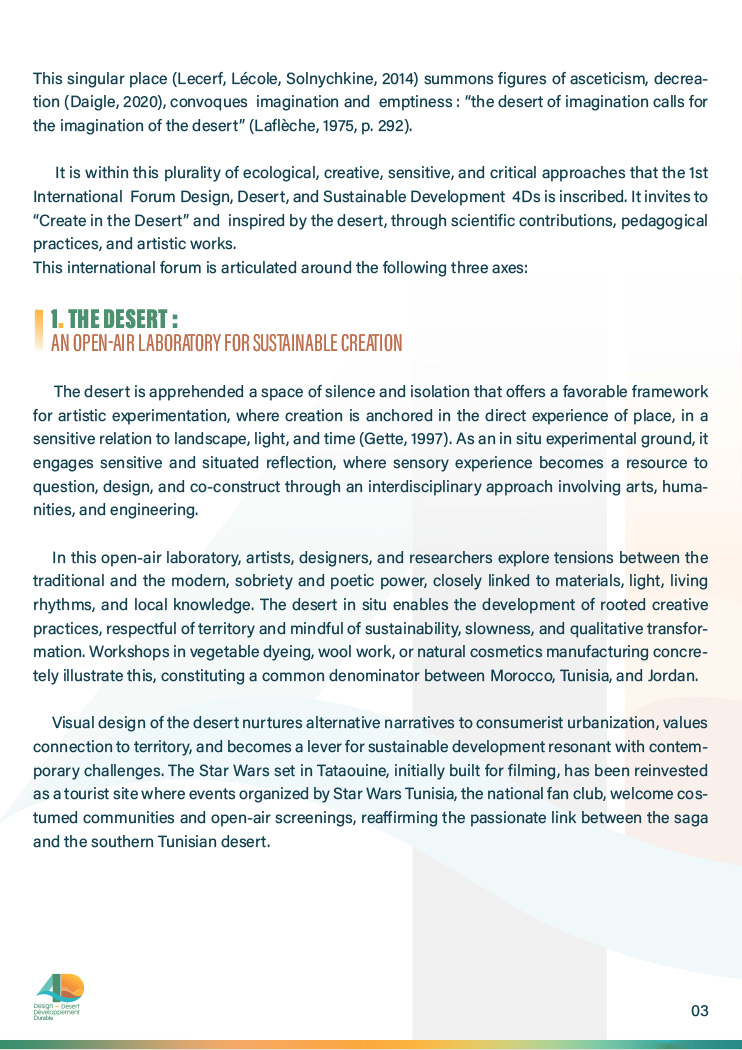 This singular place (Lecerf, Lécole, Solnychkine, 2014) summons figures of asceticism, decreation (Daigle, 2020), convoques imagination and emptiness : "the desert of imagination calls for the imagination of the desert" (Laflèche, 1975, p. 292).

It is within this plurality of ecological, creative, sensitive, and critical approaches that the 1st International Forum Design, Desert, and Sustainable Development 4Ds is inscribed. It invites to "Create in the Desert" and inspired by the desert, through scientific contributions, pedagogical practices, and artistic works.
This international forum is articulated around the following three axes:

1. THE DESERT :
AN OPEN-AIR LABORATORY FOR SUSTAINABLE CREATION

The desert is apprehended a space of silence and isolation that offers a favorable framework for artistic experimentation, where creation is anchored in the direct experience of place, in a sensitive relation to landscape, light, and time (Gette, 1997). As an in situ experimental ground, it engages sensitive and situated reflection, where sensory experience becomes a resource to question, design, and co-construct through an interdisciplinary approach involving arts, humanities, and engineering.

In this open-air laboratory, artists, designers, and researchers explore tensions between the traditional and the modern, sobriety and poetic power, closely linked to materials, light, living rhythms, and local knowledge. The desert in situ enables the development of rooted creative practices, respectful of territory and mindful of sustainability, slowness, and qualitative transformation. Workshops in vegetable dyeing, wool work, or natural cosmetics manufacturing concretely illustrate this, constituting a common denominator between Morocco, Tunisia, and Jordan.

Visual design of the desert nurtures alternative narratives to consumerist urbanization, values connection to territory, and becomes a lever for sustainable development resonant with contemporary challenges. The Star Wars set in Tataouine, initially built for filming, has been reinvested as a tourist site where events organized by Star Wars Tunisia, the national fan club, welcome costumed communities and open-air screenings, reaffirming the passionate link between the saga and the southern Tunisian desert.

4D
Design – Désert
Développement
Durable

03